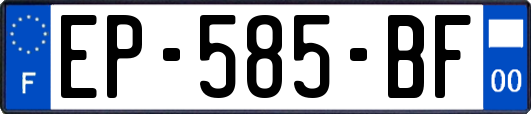 F
EP-585-BF
00